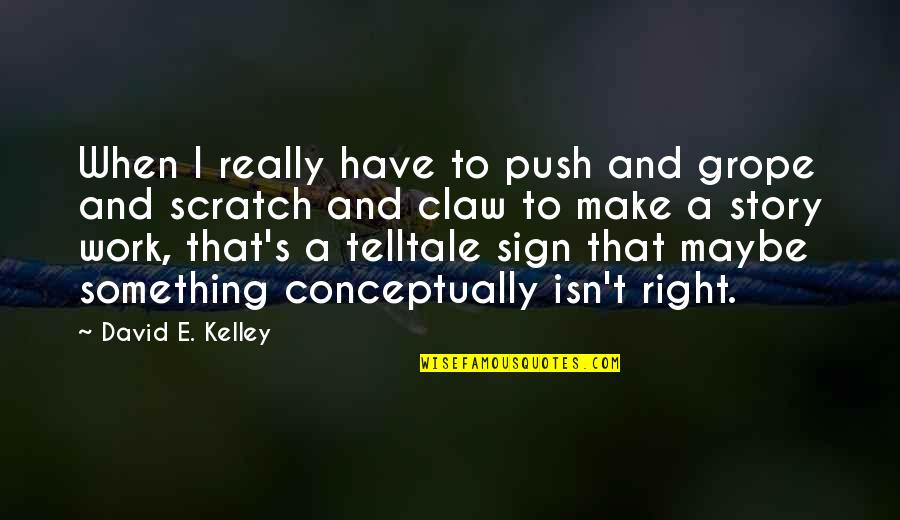 When I really have to push and grope and scratch and claw to make a story work, that's a telltale sign that maybe something conceptually isn't right.

~ David E. Kelley

WISEFAMOUSQUOTES.COM